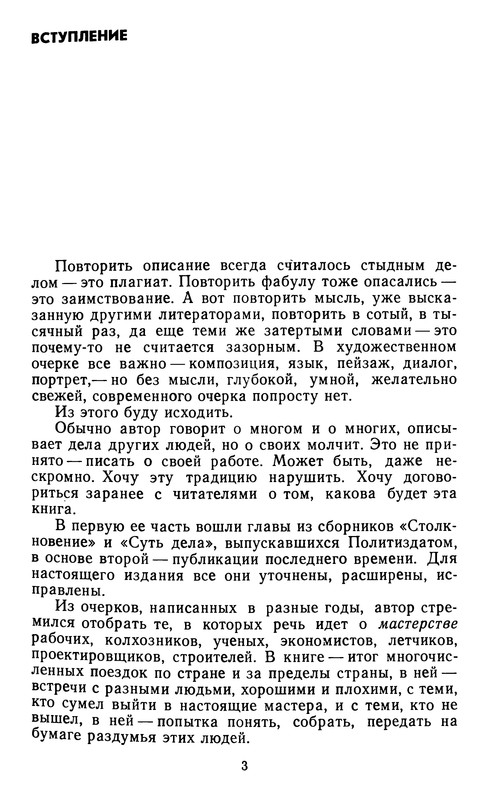 ВСТУПЛЕНИЕ

Повторить описание всегда считалось стыдным делом — это плагиат. Повторить фабулу тоже опасались — это заимствование. А вот повторить мысль, уже высказанную другими литераторами, повторить в сотый, в тысячный раз, да еще теми же затертыми словами — это почему-то не считается зазорным. В художественном очерке все важно — композиция, язык, пейзаж, диалог, портрет,— но без мысли, глубокой, умной, желательно свежей, современного очерка попросту нет.

Из этого буду исходить.

Обычно автор говорит о многом и о многих, описывает дела других людей, но о своих молчит. Это не принято — писать о своей работе. Может быть, даже нескромно. Хочу эту традицию нарушить. Хочу договориться заранее с читателями о том, какова будет эта книга.

В первую ее часть вошли главы из сборников «Столкновение» и «Суть дела», выпускавшихся Политиздатом, в основе второй — публикации последнего времени. Для настоящего издания все они уточнены, расширены, исправлены.

Из очерков, написанных в разные годы, автор стремился отобрать те, в которых речь идет о мастерстве рабочих, колхозников, ученых, экономистов, летчиков, проектировщиков, строителей. В книге — итог многочисленных поездок по стране и за пределы страны, в ней — встречи с разными людьми, хорошими и плохими, с теми, кто сумел выйти в настоящие мастера, и с теми, кто не вышел, в ней — попытка понять, собрать, передать на бумаге раздумья этих людей.

3